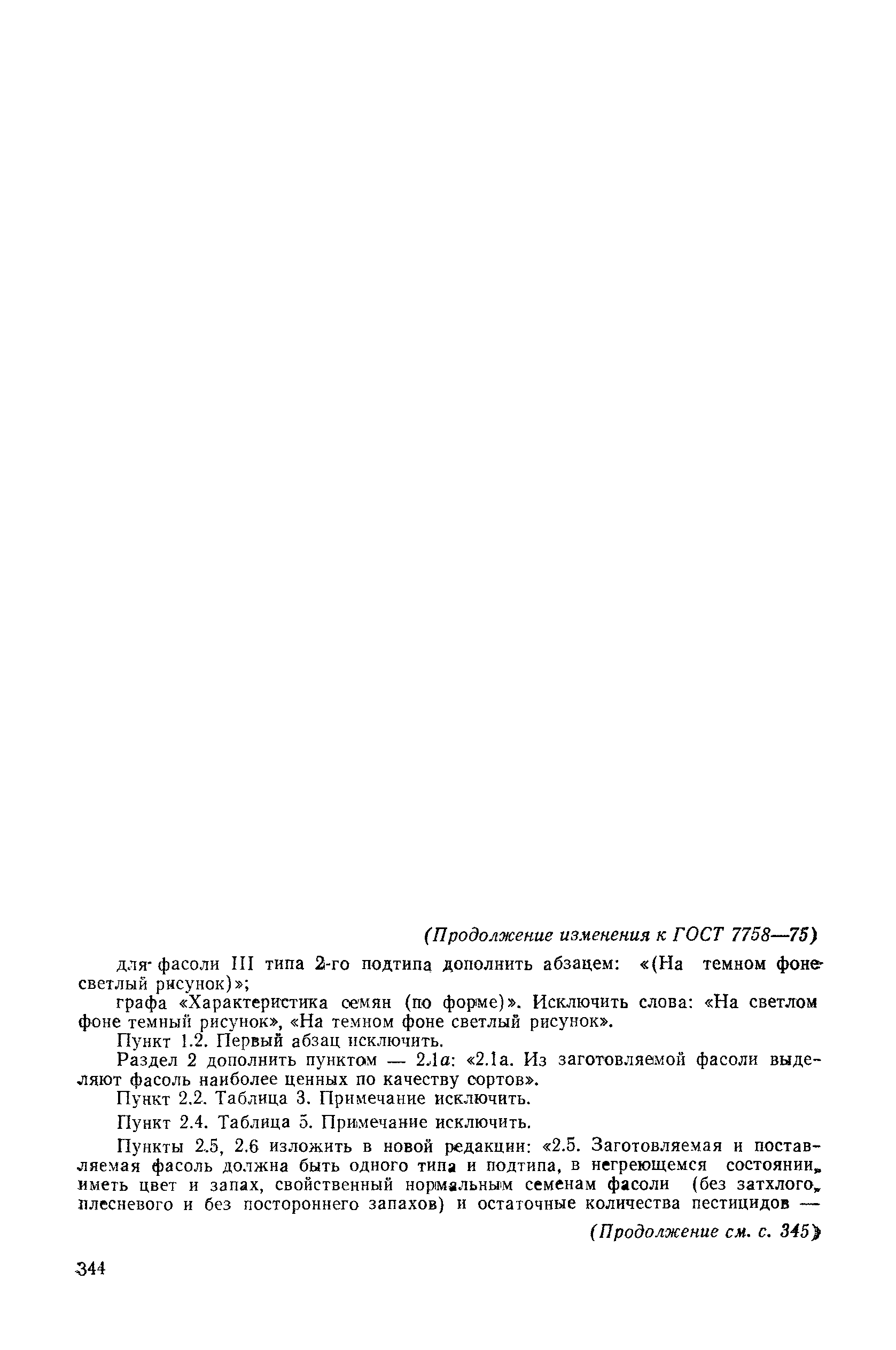 (Продолжение изменения к ГОСТ 7758—75)

для фасоли III типа 2-го подтипа дополнить абзацем: «(На темном фоне светлый рисунок)»;

графа «Характеристика семян (по форме)». Исключить слова: «На светлом фоне темный рисунок», «На темном фоне светлый рисунок».

Пункт 1.2. Первый абзац исключить.

Раздел 2 дополнить пунктом — 2.1а: «2.1а. Из заготовляемой фасоли выделяют фасоль наиболее ценных по качеству сортов».

Пункт 2.2. Таблица 3. Примечание исключить.

Пункт 2.4. Таблица 5. Примечание исключить.

Пункты 2.5, 2.6 изложить в новой редакции: «2.5. Заготовляемая и поставляемая фасоль должна быть одного типа и подтипа, в негреющемся состоянии, иметь цвет и запах, свойственный нормальным семенам фасоли (без затхлого, плесневого и без постороннего запахов) и остаточные количества пестицидов —

(Продолжение см. с. 345)

344